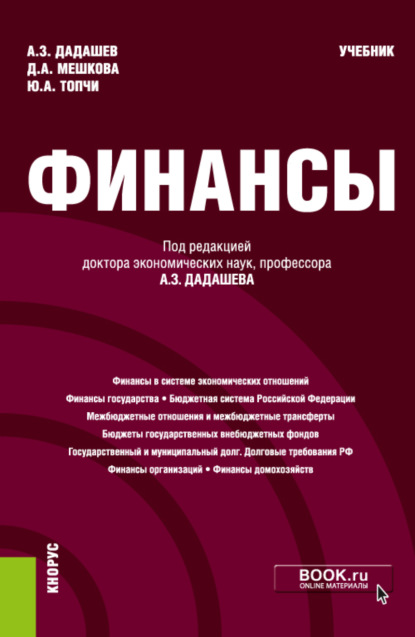 А.З. ДАДАШЕВ
Д.А. МЕШКОВА
Ю.А. ТОПЧИ

УЧЕБНИК

ФИНАНСЫ

Под редакцией
доктора экономических наук, профессора
А.З. ДАДАШЕВА

Финансы в системе экономических отношений
Финансы государства • Бюджетная система Российской Федерации
Межбюджетные отношения и межбюджетные трансферты
Бюджеты государственных внебюджетных фондов
Государственный и муниципальный долг. Долговые требования РФ
Финансы организаций • Финансы домохозяйств

КНОРУС

BOOK.ru
ONLINE МАТЕРИАЛЫ